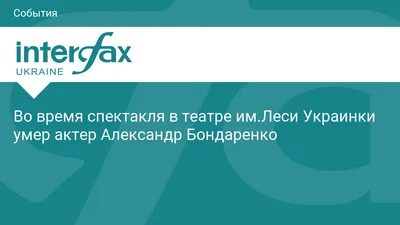 События

interfax
UKRAINE

Во время спектакля в театре им.Леси Украинки умер актер Александр Бондаренко